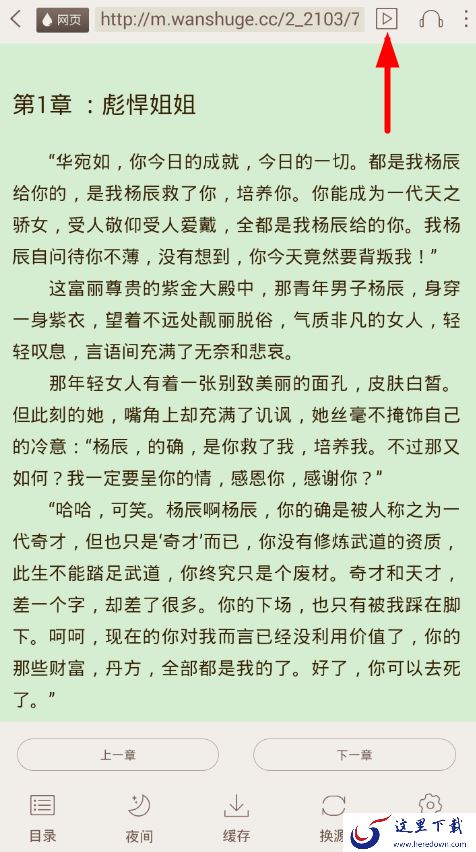 网页 http://m.wanshuge.cc/2_2103/7

第1章 ：彪悍姐姐

“华宛如，你今日的成就，今日的一切。都是我杨辰给你的，是我杨辰救了你，培养你。你能成为一代天之骄女，受人敬仰受人爱戴，全都是我杨辰给的你。我杨辰自问待你不薄，没有想到，你今天竟然要背叛我！”

这富丽尊贵的紫金大殿中，那青年男子杨辰，身穿一身紫衣，望着不远处靓丽脱俗，气质非凡的女人，轻轻叹息，言语间充满了无奈和悲哀。

那年轻女人有着一张别致美丽的面孔，皮肤白皙。但此刻的她，嘴角上却充满了讥讽，她丝毫不掩饰自己的冷意：“杨辰，的确，是你救了我，培养我。不过那又如何？我一定要呈你的情，感恩你，感谢你？”

“哈哈，可笑。杨辰啊杨辰，你的确是被人称之为一代奇才，但也只是‘奇才’而已，你没有修炼武道的资质，此生不能踏足武道，你终究只是个废材。奇才和天才，差一个字，却差了很多。你的下场，也只有被我踩在脚下。呵呵，现在的你对我而言已经没利用价值了，你的那些财富，丹方，全部都是我的了。好了，你可以去死了。”

上一章

下一章

目录

夜间

缓存

换源

这里下载
www.heredown.com